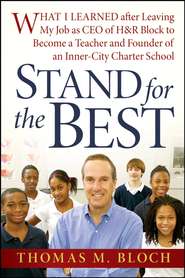 WHAT I LEARNED after Leaving My Job as CEO of H&R Block to Become a Teacher and Founder of an Inner-City Charter School

STAND for the BEST

THOMAS M. BLOCH